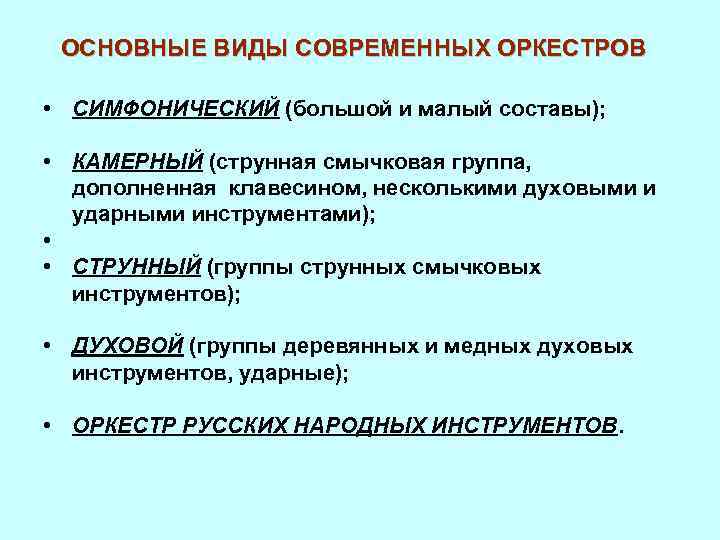 ОСНОВНЫЕ ВИДЫ СОВРЕМЕННЫХ ОРКЕСТРОВ

• СИМФОНИЧЕСКИЙ (большой и малый составы);

• КАМЕРНЫЙ (струнная смычковая группа, дополненная клавесином, несколькими духовыми и ударными инструментами);

•

• СТРУННЫЙ (группы струнных смычковых инструментов);

• ДУХОВОЙ (группы деревянных и медных духовых инструментов, ударные);

• ОРКЕСТР РУССКИХ НАРОДНЫХ ИНСТРУМЕНТОВ.